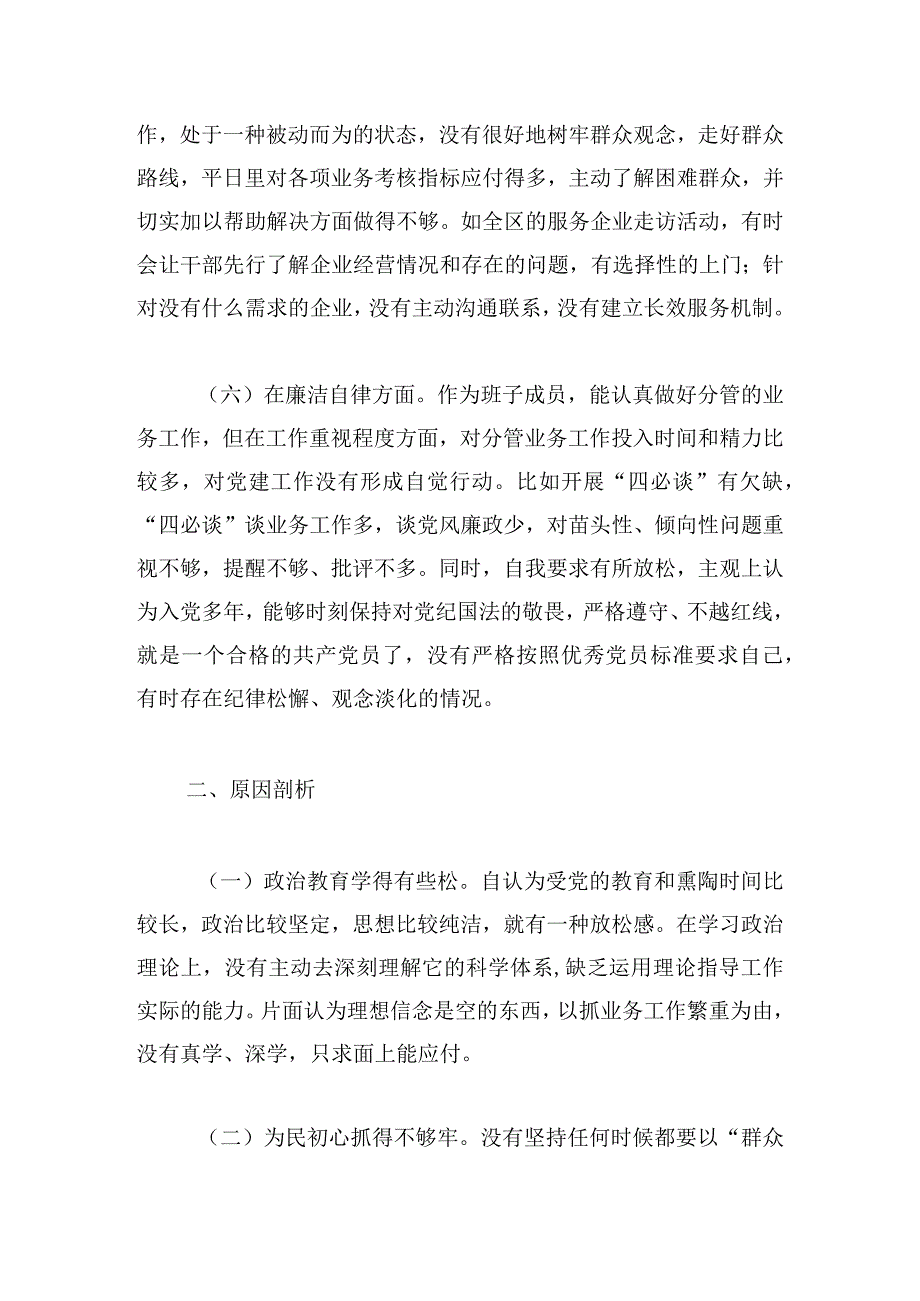 作，处于一种被动而为的状态，没有很好地树牢群众观念，走好群众路线，平日里对各项业务考核指标应付得多，主动了解困难群众，并切实加以帮助解决方面做得不够。如全区的服务企业走访活动，有时会让干部先行了解企业经营情况和存在的问题，有选择性的上门；针对没有什么需求的企业，没有主动沟通联系，没有建立长效服务机制。

（六）在廉洁自律方面。作为班子成员，能认真做好分管的业务工作，但在工作重视程度方面，对分管业务工作投入时间和精力比较多，对党建工作没有形成自觉行动。比如开展“四必谈”有欠缺，“四必谈”谈业务工作多，谈党风廉政少，对苗头性、倾向性问题重视不够，提醒不够、批评不多。同时，自我要求有所放松，主观上认为入党多年，能够时刻保持对党纪国法的敬畏，严格遵守、不越红线，就是一个合格的共产党员了，没有严格按照优秀党员标准要求自己，有时存在纪律松懈、观念淡化的情况。

二、原因剖析

（一）政治教育学得有些松。自认为受党的教育和熏陶时间比较长，政治比较坚定，思想比较纯洁，就有一种放松感。在学习政治理论上，没有主动去深刻理解它的科学体系，缺乏运用理论指导工作实际的能力。片面认为理想信念是空的东西，以抓业务工作繁重为由，没有真学、深学，只求面上能应付。

（二）为民初心抓得不够牢。没有坚持任何时候都要以“群众